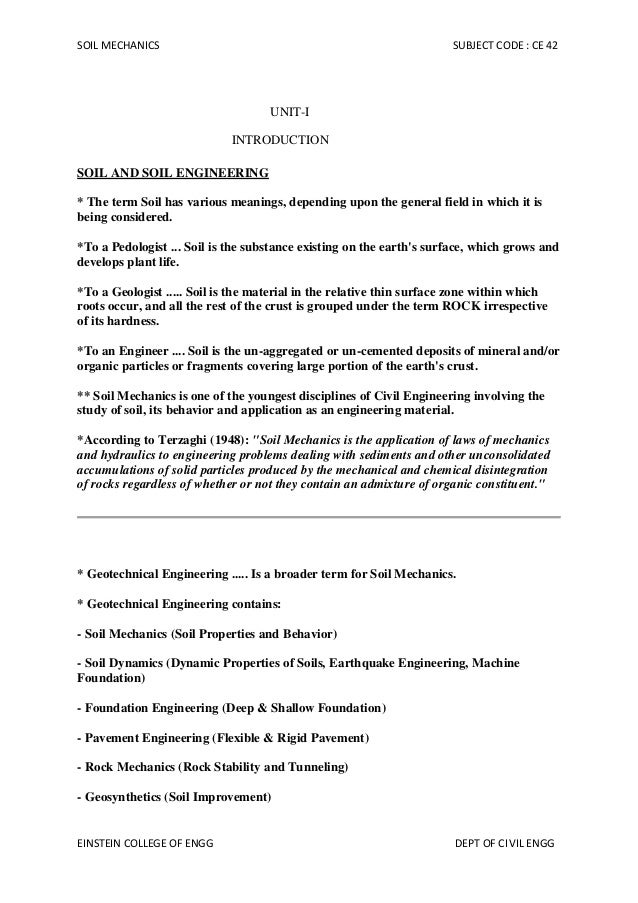 SOIL MECHANICS SUBJECT CODE : CE 42

UNIT-I

INTRODUCTION

SOIL AND SOIL ENGINEERING

* The term Soil has various meanings, depending upon the general field in which it is being considered.

*To a Pedologist ... Soil is the substance existing on the earth's surface, which grows and develops plant life.

*To a Geologist ..... Soil is the material in the relative thin surface zone within which roots occur, and all the rest of the crust is grouped under the term ROCK irrespective of its hardness.

*To an Engineer .... Soil is the un-aggregated or un-cemented deposits of mineral and/or organic particles or fragments covering large portion of the earth's crust.

** Soil Mechanics is one of the youngest disciplines of Civil Engineering involving the study of soil, its behavior and application as an engineering material.

*According to Terzaghi (1948): "Soil Mechanics is the application of laws of mechanics and hydraulics to engineering problems dealing with sediments and other unconsolidated accumulations of solid particles produced by the mechanical and chemical disintegration of rocks regardless of whether or not they contain an admixture of organic constituent."

* Geotechnical Engineering ..... Is a broader term for Soil Mechanics.

* Geotechnical Engineering contains:

- Soil Mechanics (Soil Properties and Behavior)

- Soil Dynamics (Dynamic Properties of Soils, Earthquake Engineering, Machine Foundation)

- Foundation Engineering (Deep & Shallow Foundation)

- Pavement Engineering (Flexible & Rigid Pavement)

- Rock Mechanics (Rock Stability and Tunneling)

- Geosynthetics (Soil Improvement)

EINSTEIN COLLEGE OF ENGG DEPT OF CIVIL ENGG